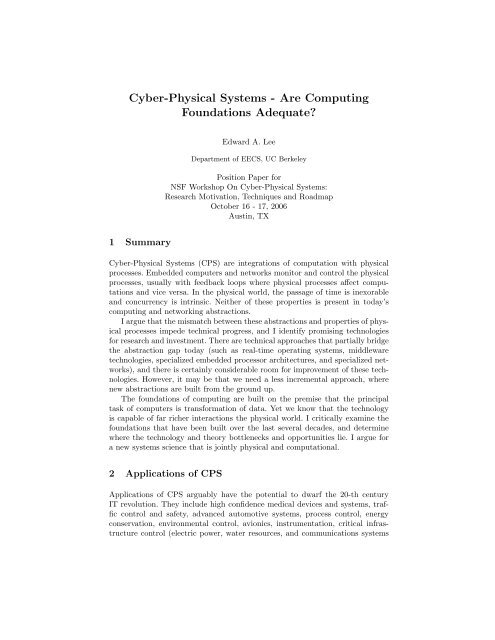 Cyber-Physical Systems - Are Computing Foundations Adequate?

Edward A. Lee

Department of EECS, UC Berkeley

Position Paper for
NSF Workshop On Cyber-Physical Systems:
Research Motivation, Techniques and Roadmap
October 16 - 17, 2006
Austin, TX

1 Summary

Cyber-Physical Systems (CPS) are integrations of computation with physical processes. Embedded computers and networks monitor and control the physical processes, usually with feedback loops where physical processes affect computations and vice versa. In the physical world, the passage of time is inexorable and concurrency is intrinsic. Neither of these properties is present in today's computing and networking abstractions.

I argue that the mismatch between these abstractions and properties of physical processes impede technical progress, and I identify promising technologies for research and investment. There are technical approaches that partially bridge the abstraction gap today (such as real-time operating systems, middleware technologies, specialized embedded processor architectures, and specialized networks), and there is certainly considerable room for improvement of these technologies. However, it may be that we need a less incremental approach, where new abstractions are built from the ground up.

The foundations of computing are built on the premise that the principal task of computers is transformation of data. Yet we know that the technology is capable of far richer interactions the physical world. I critically examine the foundations that have been built over the last several decades, and determine where the technology and theory bottlenecks and opportunities lie. I argue for a new systems science that is jointly physical and computational.

2 Applications of CPS

Applications of CPS arguably have the potential to dwarf the 20-th century IT revolution. They include high confidence medical devices and systems, traffic control and safety, advanced automotive systems, process control, energy conservation, environmental control, avionics, instrumentation, critical infrastructure control (electric power, water resources, and communications systems